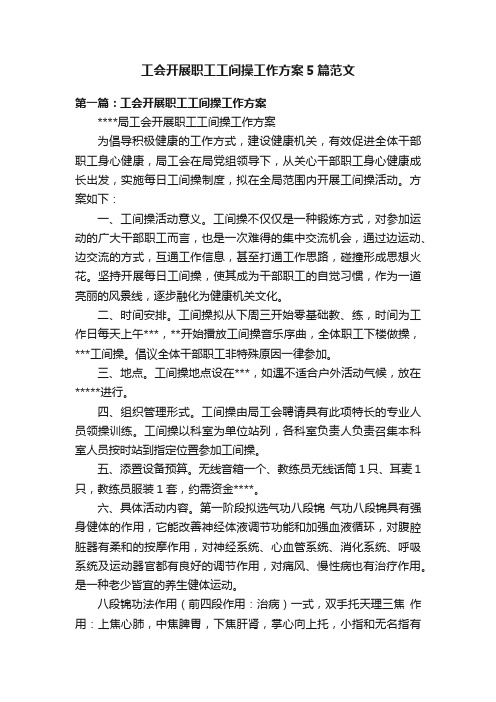 工会开展职工工间操工作方案5篇范文

第一篇：工会开展职工工间操工作方案

****局工会开展职工工间操工作方案

为倡导积极健康的工作方式，建设健康机关，有效促进全体干部职工身心健康，局工会在局党组领导下，从关心干部职工身心健康成长出发，实施每日工间操制度，拟在全局范围内开展工间操活动。方案如下：

一、工间操活动意义。工间操不仅仅是一种锻炼方式，对参加运动的广大干部职工而言，也是一次难得的集中交流机会，通过边运动、边交流的方式，互通工作信息，甚至打通工作思路，碰撞形成思想火花。坚持开展每日工间操，使其成为干部职工的自觉习惯，作为一道亮丽的风景线，逐步融化为健康机关文化。

二、时间安排。工间操拟从下周三开始零基础教、练，时间为工作日每天上午***，**开始播放工间操音乐序曲，全体职工下楼做操，***工间操。倡议全体干部职工非特殊原因一律参加。

三、地点。工间操地点设在***，如遇不适合户外活动气候，放在*****进行。

四、组织管理形式。工间操由局工会聘请具有此项特长的专业人员领操训练。工间操以科室为单位站列，各科室负责人负责召集本科室人员按时站到指定位置参加工间操。

五、添置设备预算。无线音箱一个、教练员无线话筒1只、耳麦1只，教练员服装1套，约需资金****。

六、具体活动内容。第一阶段拟选气功八段锦 气功八段锦具有强身健体的作用，它能改善神经体液调节功能和加强血液循环，对腹腔脏器有柔和的按摩作用，对神经系统、心血管系统、消化系统、呼吸系统及运动器官都有良好的调节作用，对痛风、慢性病也有治疗作用。是一种老少皆宜的养生健体运动。

八段锦功法作用（前四段作用：治病）一式，双手托天理三焦 作用：上焦心肺，中焦脾胃，下焦肝肾，掌心向上托，小指和无名指有